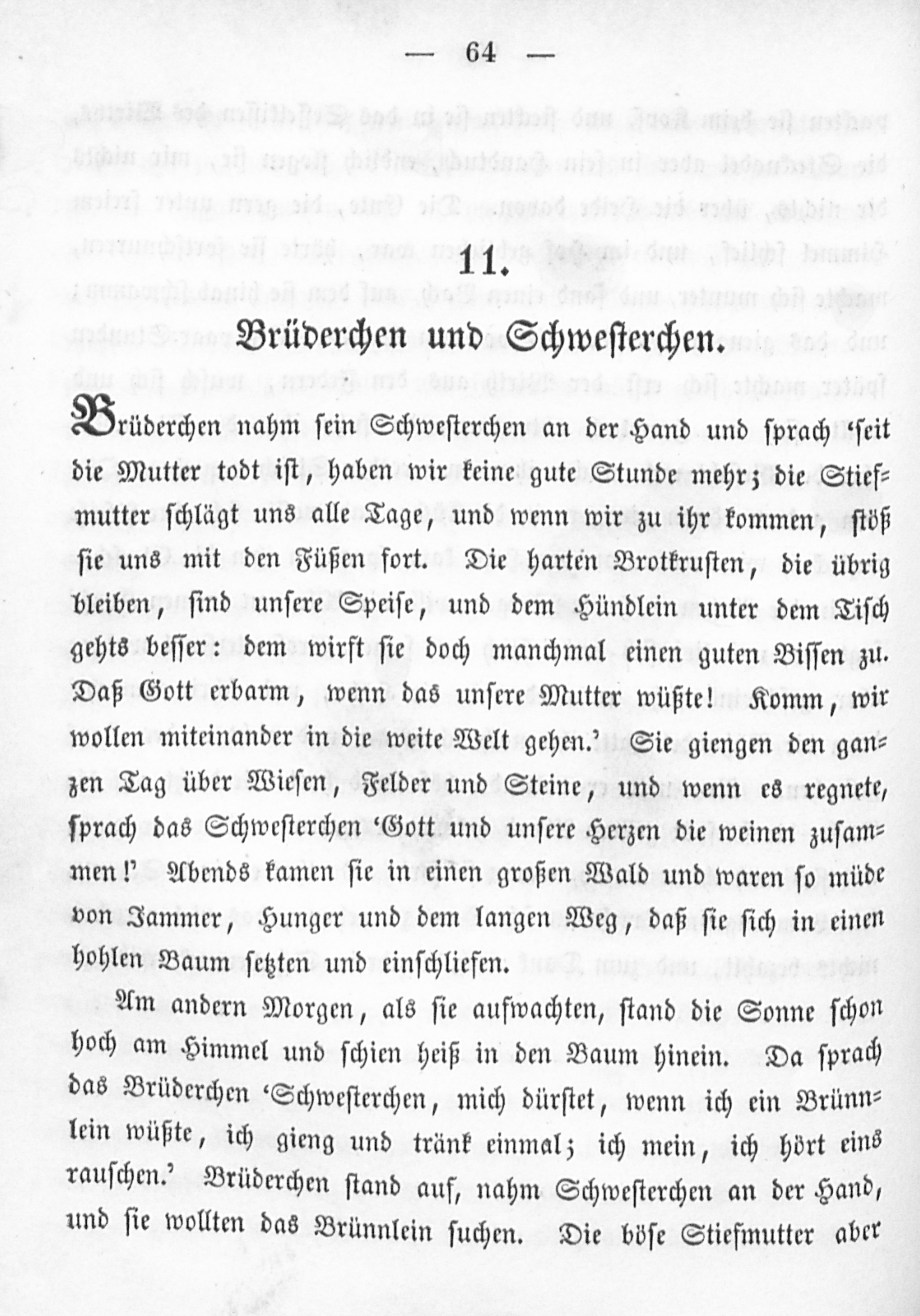 — 64 —

11.

Brüderchen und Schwesterchen.

Brüderchen nahm sein Schwesterchen an der Hand und sprach 'seit die Mutter todt ist, haben wir keine gute Stunde mehr; die Stiefmutter schlägt uns alle Tage, und wenn wir zu ihr kommen, stößt sie uns mit den Füßen fort. Die harten Brotkrusten, die übrig bleiben, sind unsere Speise, und dem Hündlein unter dem Tisch gehts besser: dem wirft sie doch manchmal einen guten Bissen zu. Daß Gott erbarm, wenn das unsere Mutter wüßte! Komm, wir wollen miteinander in die weite Welt gehen.' Sie giengen den ganzen Tag über Wiesen, Felder und Steine, und wenn es regnete, sprach das Schwesterchen 'Gott und unsere Herzen die weinen zusammen!' Abends kamen sie in einen großen Wald und waren so müde von Jammer, Hunger und dem langen Weg, daß sie sich in einen hohlen Baum setzten und einschliefen.

Am andern Morgen, als sie aufwachten, stand die Sonne schon hoch am Himmel und schien heiß in den Baum hinein. Da sprach das Brüderchen 'Schwesterchen, mich dürstet, wenn ich ein Brünnlein wüßte, ich gieng und tränk einmal; ich mein, ich hört eins rauschen.' Brüderchen stand auf, nahm Schwesterchen an der Hand, und sie wollten das Brünnlein suchen. Die böse Stiefmutter aber